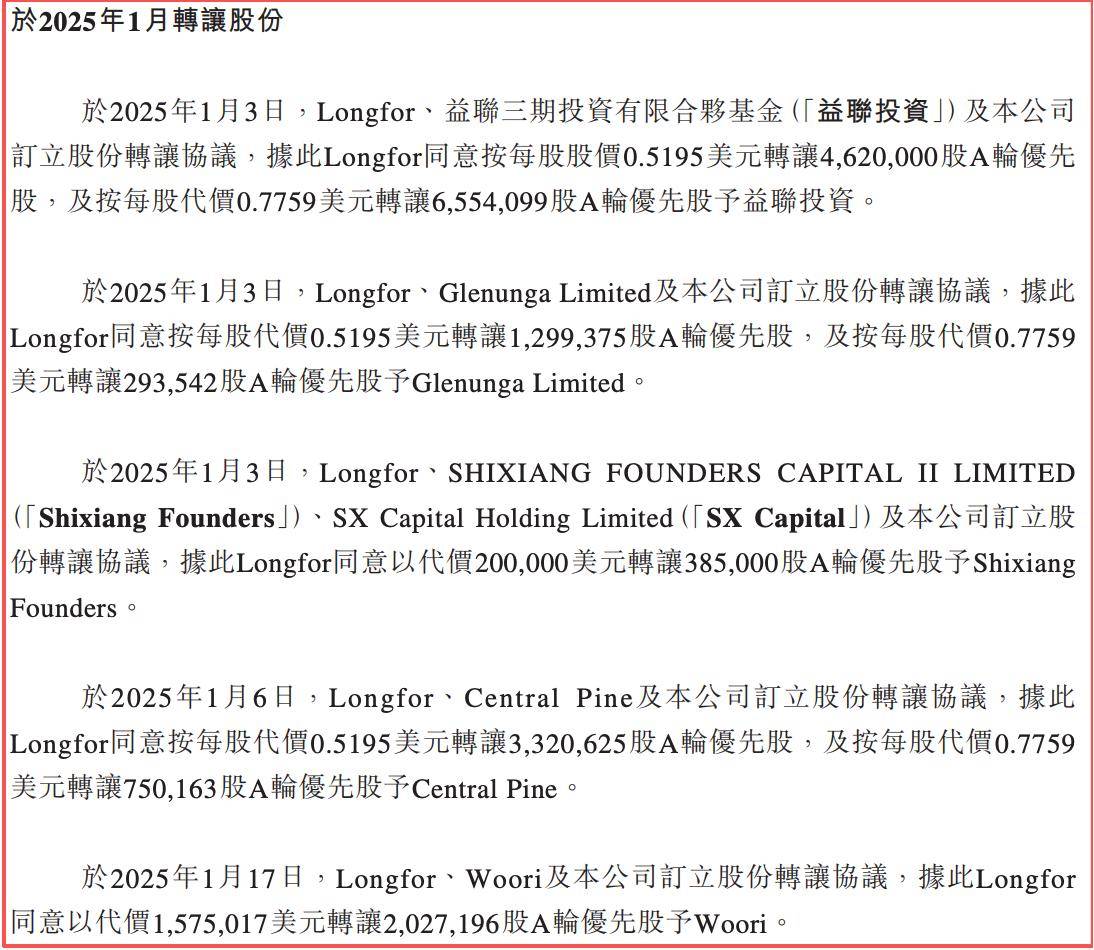 於2025年1月轉讓股份

於2025年1月3日，Longfor、益聯三期投資有限合夥基金（「益聯投資」）及本公司訂立股份轉讓協議，據此Longfor同意按每股股價0.5195美元轉讓4,620,000股A輪優先股，及按每股代價0.7759美元轉讓6,554,099股A輪優先股予益聯投資。

於2025年1月3日，Longfor、Glenunga Limited及本公司訂立股份轉讓協議，據此Longfor同意按每股代價0.5195美元轉讓1,299,375股A輪優先股，及按每股代價0.7759美元轉讓293,542股A輪優先股予Glenunga Limited。

於2025年1月3日，Longfor、SHIXIANG FOUNDERS CAPITAL II LIMITED（「Shixiang Founders」）、SX Capital Holding Limited（「SX Capital」）及本公司訂立股份轉讓協議，據此Longfor同意以代價200,000美元轉讓385,000股A輪優先股予Shixiang Founders。

於2025年1月6日，Longfor、Central Pine及本公司訂立股份轉讓協議，據此Longfor同意按每股代價0.5195美元轉讓3,320,625股A輪優先股，及按每股代價0.7759美元轉讓750,163股A輪優先股予Central Pine。

於2025年1月17日，Longfor、Woori及本公司訂立股份轉讓協議，據此Longfor同意以代價1,575,017美元轉讓2,027,196股A輪優先股予Woori。